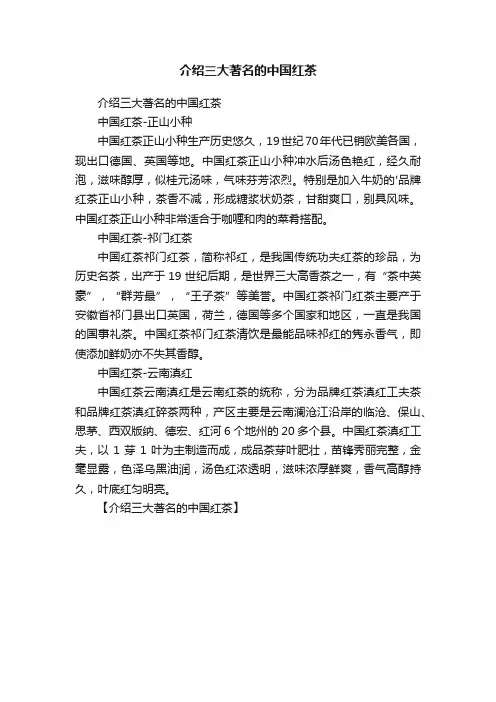 介绍三大著名的中国红茶

介绍三大著名的中国红茶

中国红茶-正山小种

中国红茶正山小种生产历史悠久，19世纪70年代已销欧美各国，现出口德国、英国等地。中国红茶正山小种冲水后汤色艳红，经久耐泡，滋味醇厚，似桂元汤味，气味芬芳浓烈。特别是加入牛奶的'品牌红茶正山小种，茶香不减，形成糖浆状奶茶，甘甜爽口，别具风味。中国红茶正山小种非常适合于咖喱和肉的菜肴搭配。

中国红茶-祁门红茶

中国红茶祁门红茶，简称祁红，是我国传统功夫红茶的珍品，为历史名茶，出产于19世纪后期，是世界三大高香茶之一，有“茶中英豪”，“群芳最”，“王子茶”等美誉。中国红茶祁门红茶主要产于安徽省祁门县出口英国，荷兰，德国等多个国家和地区，一直是我国的国事礼茶。中国红茶祁门红茶清饮是最能品味祁红的隽永香气，即使添加鲜奶亦不失其香醇。

中国红茶-云南滇红

中国红茶云南滇红是云南红茶的统称，分为品牌红茶滇红工夫茶和品牌红茶滇红碎茶两种，产区主要是云南澜沧江沿岸的临沧、保山、思茅、西双版纳、德宏、红河6个地州的20多个县。中国红茶滇红工夫，以1芽1叶为主制造而成，成品茶芽叶肥壮，苗锋秀丽完整，金毫显露，色泽乌黑油润，汤色红浓透明，滋味浓厚鲜爽，香气高醇持久，叶底红匀明亮。

【介绍三大著名的中国红茶】